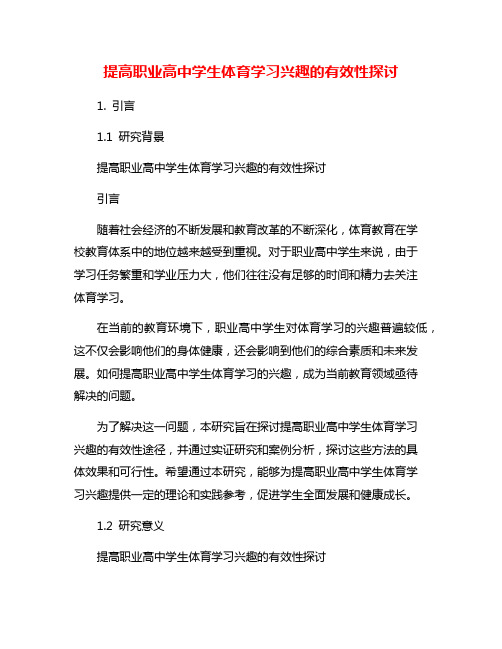 提高职业高中学生体育学习兴趣的有效性探讨

1. 引言

1.1 研究背景

提高职业高中学生体育学习兴趣的有效性探讨

引言

随着社会经济的不断发展和教育改革的不断深化，体育教育在学校教育体系中的地位越来越受到重视。对于职业高中学生来说，由于学习任务繁重和学业压力大，他们往往没有足够的时间和精力去关注体育学习。

在当前的教育环境下，职业高中学生对体育学习的兴趣普遍较低，这不仅会影响他们的身体健康，还会影响到他们的综合素质和未来发展。如何提高职业高中学生体育学习的兴趣，成为当前教育领域亟待解决的问题。

为了解决这一问题，本研究旨在探讨提高职业高中学生体育学习兴趣的有效性途径，并通过实证研究和案例分析，探讨这些方法的具体效果和可行性。希望通过本研究，能够为提高职业高中学生体育学习兴趣提供一定的理论和实践参考，促进学生全面发展和健康成长。

1.2 研究意义

提高职业高中学生体育学习兴趣的有效性探讨